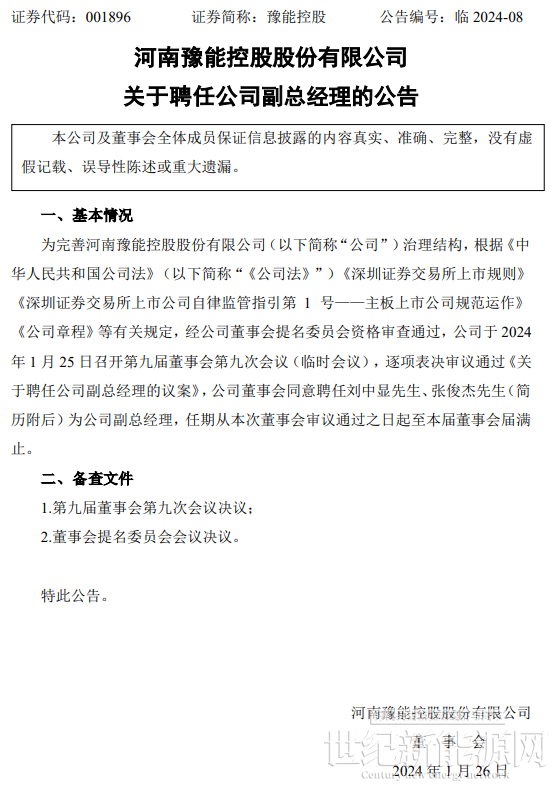 证券代码：001896　　证券简称：豫能控股　　公告编号：临 2024-08

河南豫能控股股份有限公司
关于聘任公司副总经理的公告

本公司及董事会全体成员保证信息披露的内容真实、准确、完整，没有虚假记载、误导性陈述或重大遗漏。

一、基本情况

为完善河南豫能控股股份有限公司（以下简称“公司”）治理结构，根据《中华人民共和国公司法》（以下简称“《公司法》”）《深圳证券交易所上市规则》《深圳证券交易所上市公司自律监管指引第 1 号——主板上市公司规范运作》《公司章程》等有关规定，经公司董事会提名委员会资格审查通过，公司于 2024 年 1 月 25 日召开第九届董事会第九次会议（临时会议），逐项表决审议通过《关于聘任公司副总经理的议案》，公司董事会同意聘任刘中显先生、张俊杰先生（简历附后）为公司副总经理，任期从本次董事会审议通过之日起至本届董事会届满止。

二、备查文件

1.第九届董事会第九次会议决议；

2.董事会提名委员会会议决议。

特此公告。

河南豫能控股股份有限公司
董　事　会
2024 年 1 月 26 日

世纪新能源网
Century New Energy Network